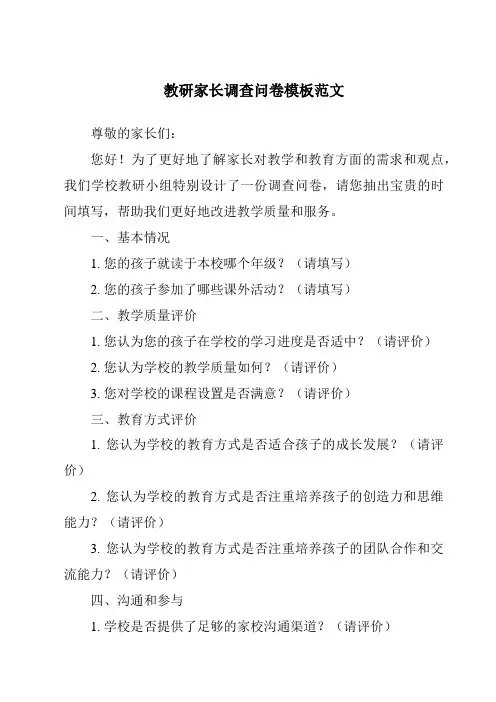 教研家长调查问卷模板范文

尊敬的家长们：

您好！为了更好地了解家长对教学和教育方面的需求和观点，我们学校教研小组特别设计了一份调查问卷，请您抽出宝贵的时间填写，帮助我们更好地改进教学质量和服务。

一、基本情况

1. 您的孩子就读于本校哪个年级？（请填写）

2. 您的孩子参加了哪些课外活动？（请填写）

二、教学质量评价

1. 您认为您的孩子在学校的学习进度是否适中？（请评价）

2. 您认为学校的教学质量如何？（请评价）

3. 您对学校的课程设置是否满意？（请评价）

三、教育方式评价

1. 您认为学校的教育方式是否适合孩子的成长发展？（请评价）

2. 您认为学校的教育方式是否注重培养孩子的创造力和思维能力？（请评价）

3. 您认为学校的教育方式是否注重培养孩子的团队合作和交流能力？（请评价）

四、沟通和参与

1. 学校是否提供了足够的家校沟通渠道？（请评价）